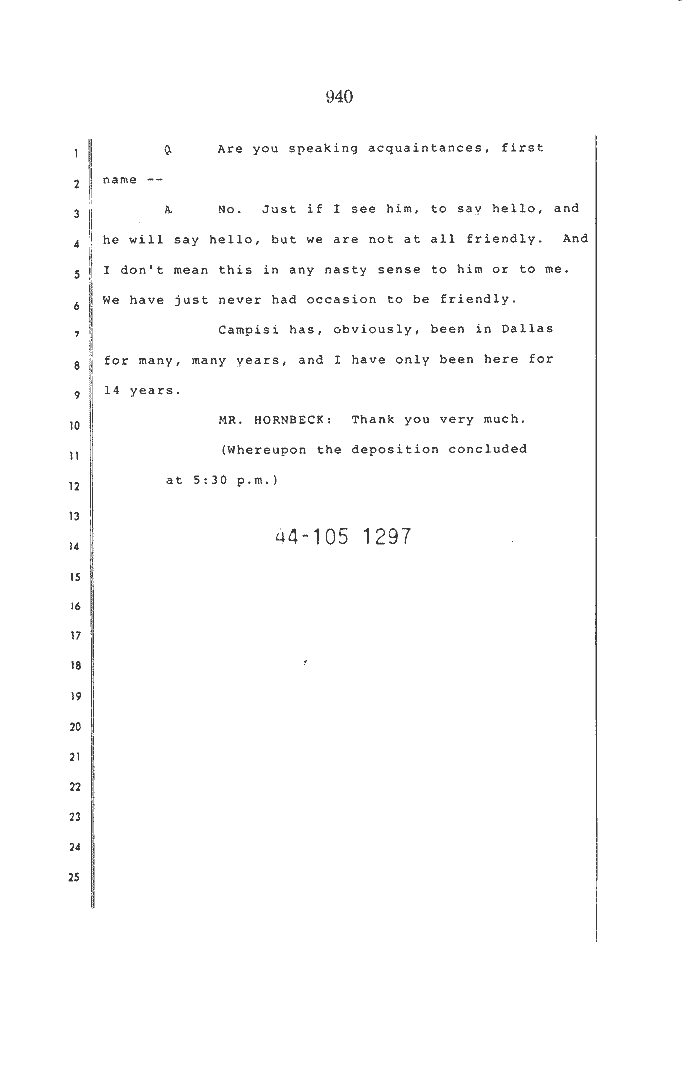 940

1 Q Are you speaking acquaintances, first
2 name --
3 A No. Just if I see him, to say hello, and
4 he will say hello, but we are not at all friendly. And
5 I don't mean this in any nasty sense to him or to me.
6 We have just never had occasion to be friendly.
7 Campisi has, obviously, been in Dallas
8 for many, many years, and I have only been here for
9 14 years.
10 MR. HORNBECK: Thank you very much.
11 (Whereupon the deposition concluded
12 at 5:30 p.m.)
13
14 44-105 1297
15
16
17
18
19
20
21
22
23
24
25